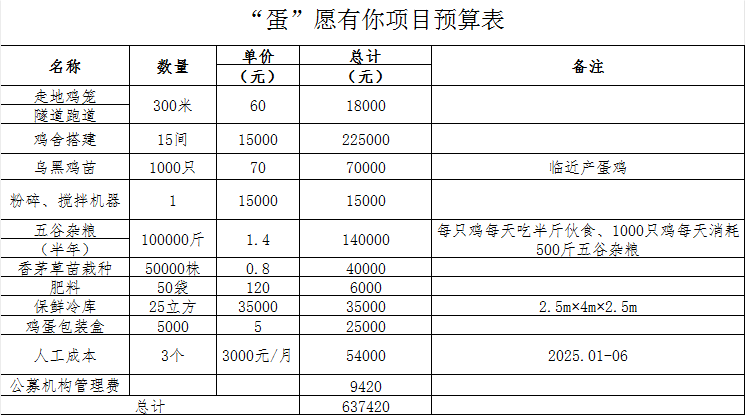 “蛋”愿有你项目预算表

| 名称 | 数量 | 单价（元） | 总计（元） | 备注 |
|---|---|---|---|---|
| 走地鸡笼 隧道跑道 | 300米 | 60 | 18000 | |
| 鸡舍搭建 | 15间 | 15000 | 225000 | |
| 乌黑鸡苗 | 1000只 | 70 | 70000 | 临近产蛋鸡 |
| 粉碎、搅拌机器 | 1 | 15000 | 15000 | |
| 五谷杂粮（半年） | 100000斤 | 1.4 | 140000 | 每只鸡每天吃半斤伙食、1000只鸡每天消耗500斤五谷杂粮 |
| 香茅草苗栽种 | 50000株 | 0.8 | 40000 | |
| 肥料 | 50袋 | 120 | 6000 | |
| 保鲜冷库 | 25立方 | 35000 | 35000 | 2.5m×4m×2.5m |
| 鸡蛋包装盒 | 5000 | 5 | 25000 | |
| 人工成本 | 3个 | 3000元/月 | 54000 | 2025.01-06 |
| 公募机构管理费 | | | 9420 | |
| 总计 | | | 637420 | |